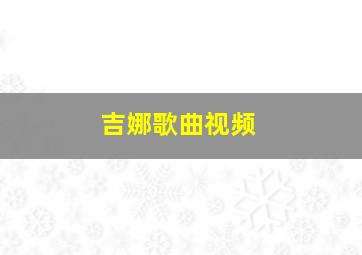 吉娜歌曲视频